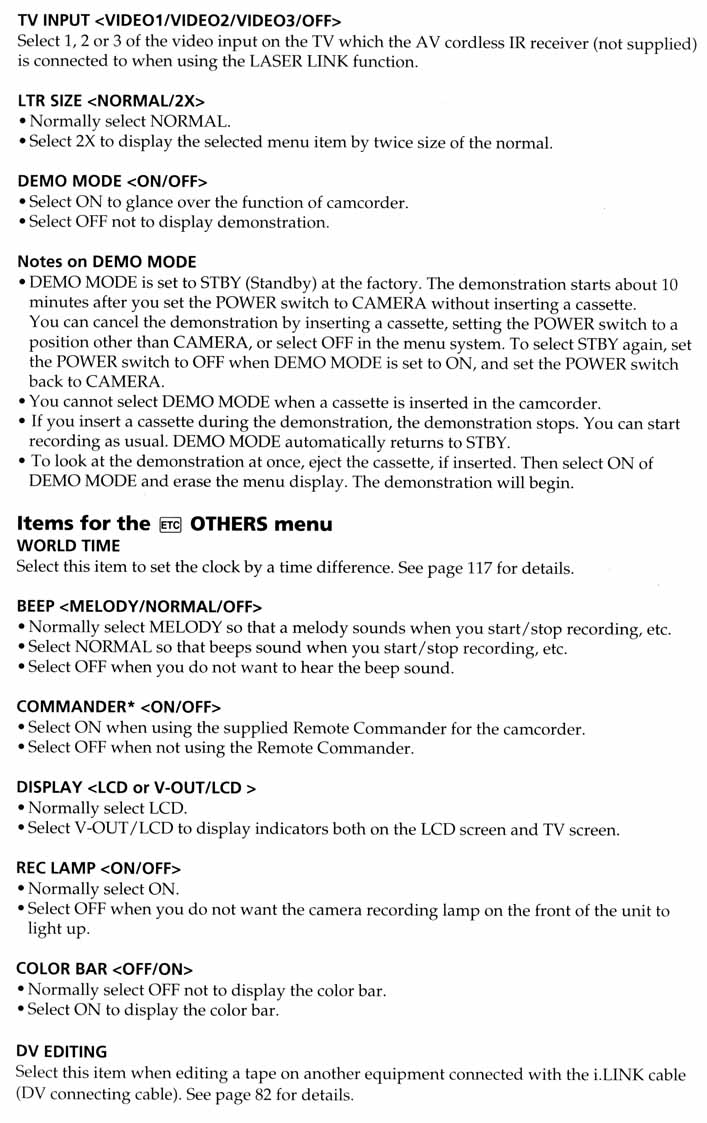 TV INPUT <VIDEO1/VIDEO2/VIDEO3/OFF>
Select 1, 2 or 3 of the video input on the TV which the AV cordless IR receiver (not supplied) is connected to when using the LASER LINK function.

LTR SIZE <NORMAL/2X>
• Normally select NORMAL.
• Select 2X to display the selected menu item by twice size of the normal.

DEMO MODE <ON/OFF>
• Select ON to glance over the function of camcorder.
• Select OFF not to display demonstration.

Notes on DEMO MODE
• DEMO MODE is set to STBY (Standby) at the factory. The demonstration starts about 10 minutes after you set the POWER switch to CAMERA without inserting a cassette.
You can cancel the demonstration by inserting a cassette, setting the POWER switch to a position other than CAMERA, or select OFF in the menu system. To select STBY again, set the POWER switch to OFF when DEMO MODE is set to ON, and set the POWER switch back to CAMERA.
• You cannot select DEMO MODE when a cassette is inserted in the camcorder.
• If you insert a cassette during the demonstration, the demonstration stops. You can start recording as usual. DEMO MODE automatically returns to STBY.
• To look at the demonstration at once, eject the cassette, if inserted. Then select ON of DEMO MODE and erase the menu display. The demonstration will begin.

Items for the ETC OTHERS menu
WORLD TIME
Select this item to set the clock by a time difference. See page 117 for details.

BEEP <MELODY/NORMAL/OFF>
• Normally select MELODY so that a melody sounds when you start/stop recording, etc.
• Select NORMAL so that beeps sound when you start/stop recording, etc.
• Select OFF when you do not want to hear the beep sound.

COMMANDER* <ON/OFF>
• Select ON when using the supplied Remote Commander for the camcorder.
• Select OFF when not using the Remote Commander.

DISPLAY <LCD or V-OUT/LCD >
• Normally select LCD.
• Select V-OUT/LCD to display indicators both on the LCD screen and TV screen.

REC LAMP <ON/OFF>
• Normally select ON.
• Select OFF when you do not want the camera recording lamp on the front of the unit to light up.

COLOR BAR <OFF/ON>
• Normally select OFF not to display the color bar.
• Select ON to display the color bar.

DV EDITING
Select this item when editing a tape on another equipment connected with the i.LINK cable (DV connecting cable). See page 82 for details.